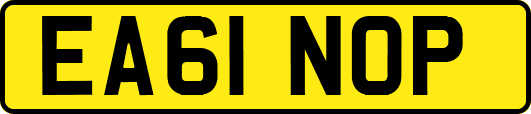 EA61 NOP